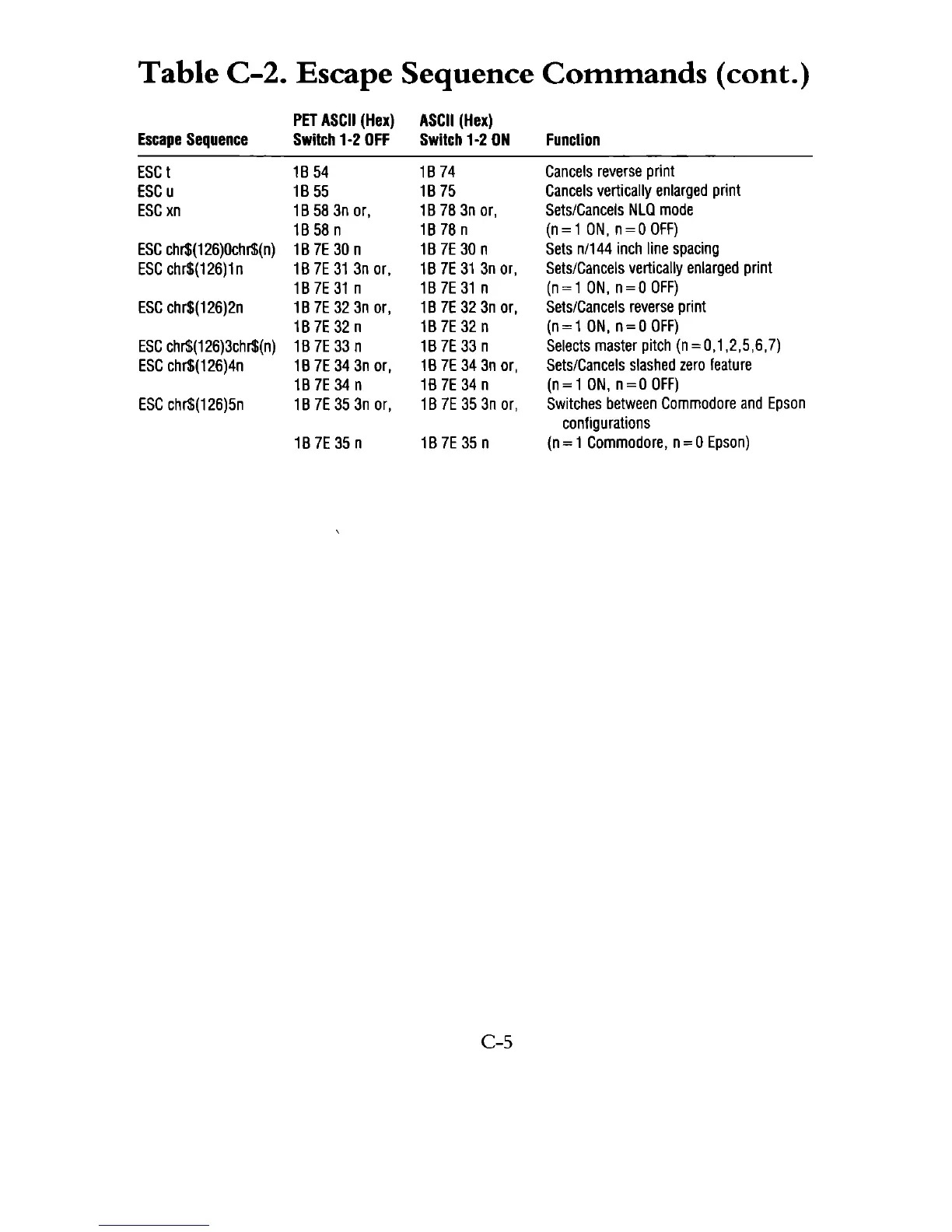 Table C-2. Escape Sequence Commands (cont.)

| Escape Sequence | PET ASCII (Hex) Switch 1-2 OFF | ASCII (Hex) Switch 1-2 ON | Function |
|---|---|---|---|
| ESC t | 1B 54 | 1B 74 | Cancels reverse print |
| ESC u | 1B 55 | 1B 75 | Cancels vertically enlarged print |
| ESC xn | 1B 58 3n or, | 1B 78 3n or, | Sets/Cancels NLQ mode |
| | 1B 58 n | 1B 78 n | (n=1 ON, n=0 OFF) |
| ESC chr$(126)0chr$(n) | 1B 7E 30 n | 1B 7E 30 n | Sets n/144 inch line spacing |
| ESC chr$(126)1n | 1B 7E 31 3n or, | 1B 7E 31 3n or, | Sets/Cancels vertically enlarged print |
| | 1B 7E 31 n | 1B 7E 31 n | (n=1 ON, n=0 OFF) |
| ESC chr$(126)2n | 1B 7E 32 3n or, | 1B 7E 32 3n or, | Sets/Cancels reverse print |
| | 1B 7E 32 n | 1B 7E 32 n | (n=1 ON, n=0 OFF) |
| ESC chr$(126)3chr$(n) | 1B 7E 33 n | 1B 7E 33 n | Selects master pitch (n=0,1,2,5,6,7) |
| ESC chr$(126)4n | 1B 7E 34 3n or, | 1B 7E 34 3n or, | Sets/Cancels slashed zero feature |
| | 1B 7E 34 n | 1B 7E 34 n | (n=1 ON, n=0 OFF) |
| ESC chr$(126)5n | 1B 7E 35 3n or, | 1B 7E 35 3n or, | Switches between Commodore and Epson configurations |
| | 1B 7E 35 n | 1B 7E 35 n | (n=1 Commodore, n=0 Epson) |

C-5